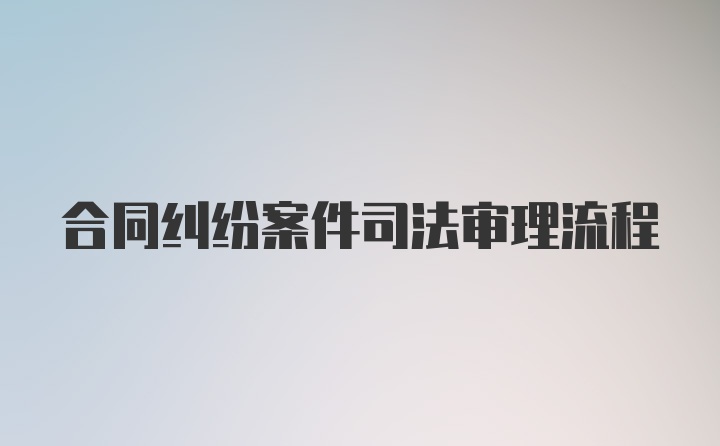 合同纠纷案件司法审理流程